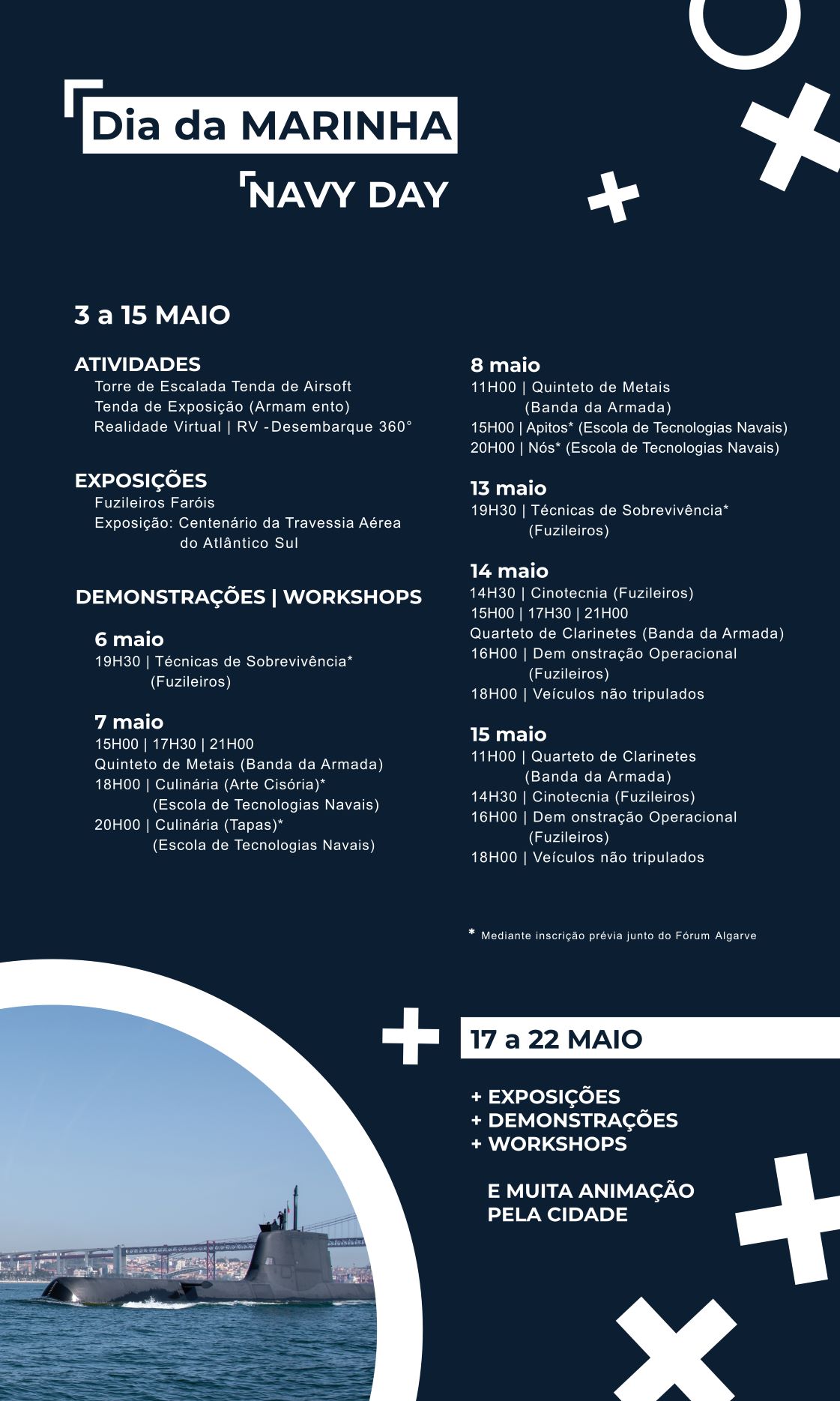 Dia da MARINHA
NAVY DAY

3 a 15 MAIO

ATIVIDADES
Torre de Escalada Tenda de Airsoft
Tenda de Exposição (Armam ento)
Realidade Virtual | RV -Desembarque 360°

EXPOSIÇÕES
Fuzileiros Faróis
Exposição: Centenário da Travessia Aérea do Atlântico Sul

DEMONSTRAÇÕES | WORKSHOPS

6 maio
19H30 | Técnicas de Sobrevivência* (Fuzileiros)

7 maio
15H00 | 17H30 | 21H00
Quinteto de Metais (Banda da Armada)
18H00 | Culinária (Arte Cisória)* (Escola de Tecnologias Navais)
20H00 | Culinária (Tapas)* (Escola de Tecnologias Navais)

8 maio
11H00 | Quinteto de Metais (Banda da Armada)
15H00 | Apitos* (Escola de Tecnologias Navais)
20H00 | Nós* (Escola de Tecnologias Navais)

13 maio
19H30 | Técnicas de Sobrevivência* (Fuzileiros)

14 maio
14H30 | Cinotecnia (Fuzileiros)
15H00 | 17H30 | 21H00
Quarteto de Clarinetes (Banda da Armada)
16H00 | Dem onstração Operacional (Fuzileiros)
18H00 | Veículos não tripulados

15 maio
11H00 | Quarteto de Clarinetes (Banda da Armada)
14H30 | Cinotecnia (Fuzileiros)
16H00 | Dem onstração Operacional (Fuzileiros)
18H00 | Veículos não tripulados

* Mediante inscrição prévia junto do Fórum Algarve

17 a 22 MAIO

+ EXPOSIÇÕES
+ DEMONSTRAÇÕES
+ WORKSHOPS

E MUITA ANIMAÇÃO PELA CIDADE